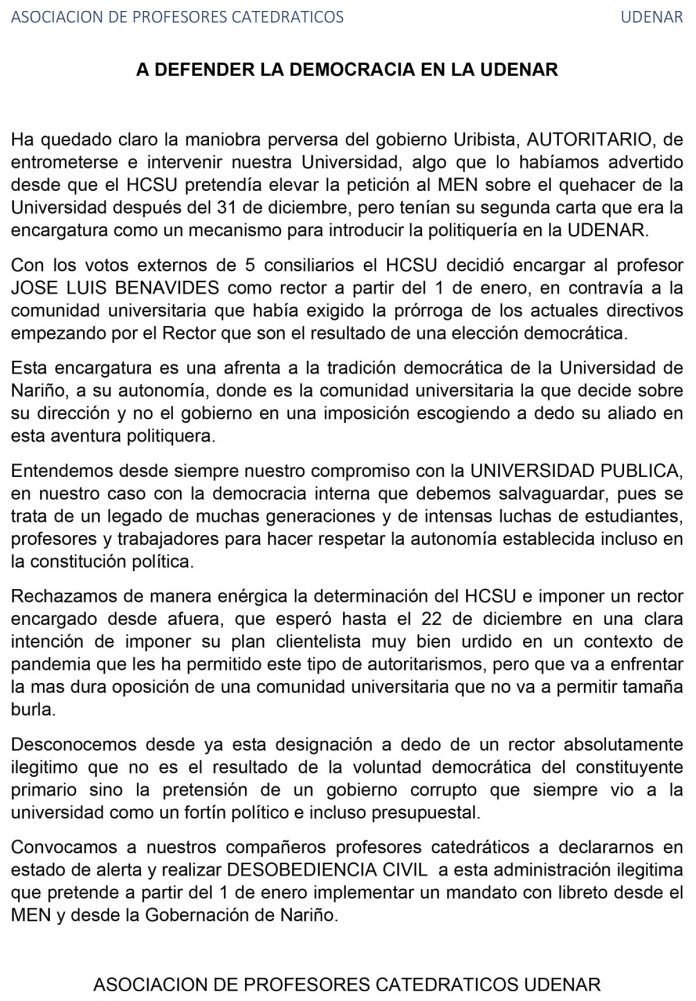 ASOCIACION DE PROFESORES CATEDRATICOS UDENAR

A DEFENDER LA DEMOCRACIA EN LA UDENAR

Ha quedado claro la maniobra perversa del gobierno Uribista, AUTORITARIO, de entrometerse e intervenir nuestra Universidad, algo que lo habíamos advertido desde que el HCSU pretendía elevar la petición al MEN sobre el quehacer de la Universidad después del 31 de diciembre, pero tenían su segunda carta que era la encargatura como un mecanismo para introducir la politiquería en la UDENAR.

Con los votos externos de 5 consiliarios el HCSU decidió encargar al profesor JOSE LUIS BENAVIDES como rector a partir del 1 de enero, en contravía a la comunidad universitaria que había exigido la prórroga de los actuales directivos empezando por el Rector que son el resultado de una elección democrática.

Esta encargatura es una afrenta a la tradición democrática de la Universidad de Nariño, a su autonomía, donde es la comunidad universitaria la que decide sobre su dirección y no el gobierno en una imposición escogiendo a dedo su aliado en esta aventura politiquera.

Entendemos desde siempre nuestro compromiso con la UNIVERSIDAD PUBLICA, en nuestro caso con la democracia interna que debemos salvaguardar, pues se trata de un legado de muchas generaciones y de intensas luchas de estudiantes, profesores y trabajadores para hacer respetar la autonomía establecida incluso en la constitución política.

Rechazamos de manera enérgica la determinación del HCSU e imponer un rector encargado desde afuera, que esperó hasta el 22 de diciembre en una clara intención de imponer su plan clientelista muy bien urdido en un contexto de pandemia que les ha permitido este tipo de autoritarismos, pero que va a enfrentar la mas dura oposición de una comunidad universitaria que no va a permitir tamaña burla.

Desconocemos desde ya esta designación a dedo de un rector absolutamente ilegitimo que no es el resultado de la voluntad democrática del constituyente primario sino la pretensión de un gobierno corrupto que siempre vio a la universidad como un fortín político e incluso presupuestal.

Convocamos a nuestros compañeros profesores catedráticos a declararnos en estado de alerta y realizar DESOBEDIENCIA CIVIL a esta administración ilegitima que pretende a partir del 1 de enero implementar un mandato con libreto desde el MEN y desde la Gobernación de Nariño.

ASOCIACION DE PROFESORES CATEDRATICOS UDENAR